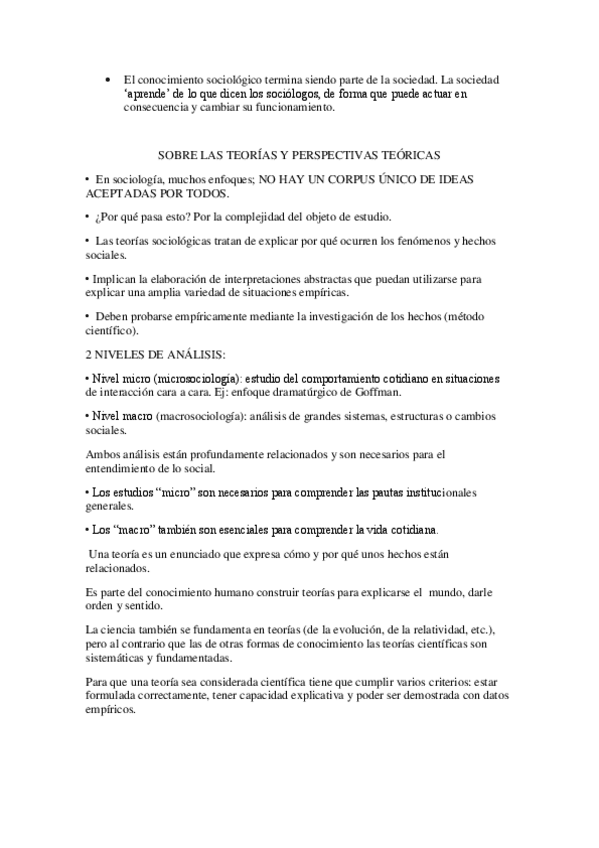 • El conocimiento sociológico termina siendo parte de la sociedad. La sociedad 'aprende' de lo que dicen los sociólogos, de forma que puede actuar en consecuencia y cambiar su funcionamiento.

SOBRE LAS TEORÍAS Y PERSPECTIVAS TEÓRICAS

• En sociología, muchos enfoques; NO HAY UN CORPUS ÚNICO DE IDEAS ACEPTADAS POR TODOS.

• ¿Por qué pasa esto? Por la complejidad del objeto de estudio.

• Las teorías sociológicas tratan de explicar por qué ocurren los fenómenos y hechos sociales.

• Implican la elaboración de interpretaciones abstractas que puedan utilizarse para explicar una amplia variedad de situaciones empíricas.

• Deben probarse empíricamente mediante la investigación de los hechos (método científico).

2 NIVELES DE ANÁLISIS:

• Nivel micro (microsociología): estudio del comportamiento cotidiano en situaciones de interacción cara a cara. Ej: enfoque dramatúrgico de Goffman.

• Nivel macro (macrosociología): análisis de grandes sistemas, estructuras o cambios sociales.

Ambos análisis están profundamente relacionados y son necesarios para el entendimiento de lo social.

• Los estudios "micro" son necesarios para comprender las pautas institucionales generales.

• Los "macro" también son esenciales para comprender la vida cotidiana.

Una teoría es un enunciado que expresa cómo y por qué unos hechos están relacionados.

Es parte del conocimiento humano construir teorías para explicarse el mundo, darle orden y sentido.

La ciencia también se fundamenta en teorías (de la evolución, de la relatividad, etc.), pero al contrario que las de otras formas de conocimiento las teorías científicas son sistemáticas y fundamentadas.

Para que una teoría sea considerada científica tiene que cumplir varios criterios: estar formulada correctamente, tener capacidad explicativa y poder ser demostrada con datos empíricos.